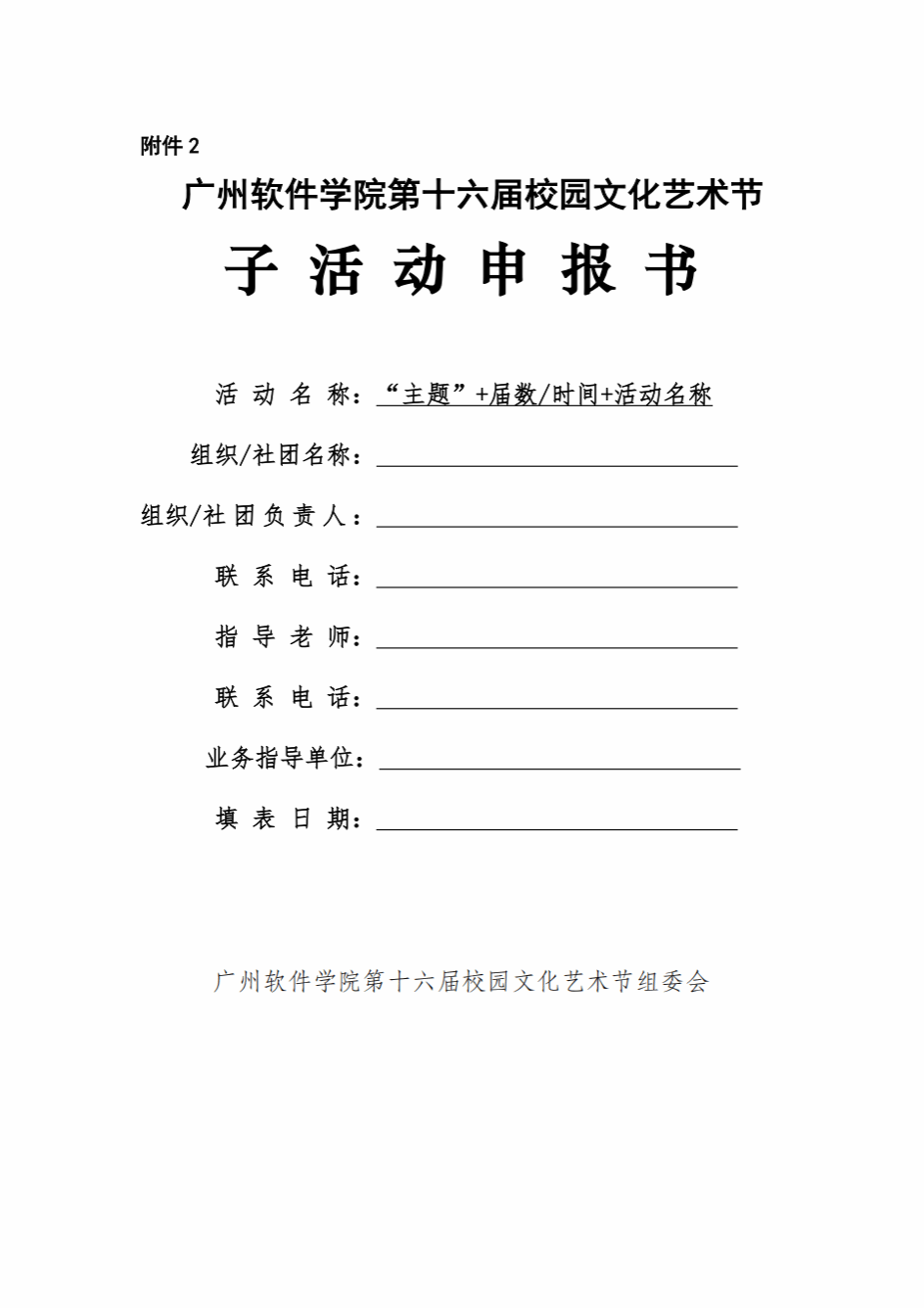 附件 2

广州软件学院第十六届校园文化艺术节

子 活 动 申 报 书

活 动 名 称：“主题”+届数/时间+活动名称

组织/社团名称：

组织/社 团 负 责 人：

联 系 电 话：

指 导 老 师：

联 系 电 话：

业务指导单位：

填 表 日 期：

广州软件学院第十六届校园文化艺术节组委会